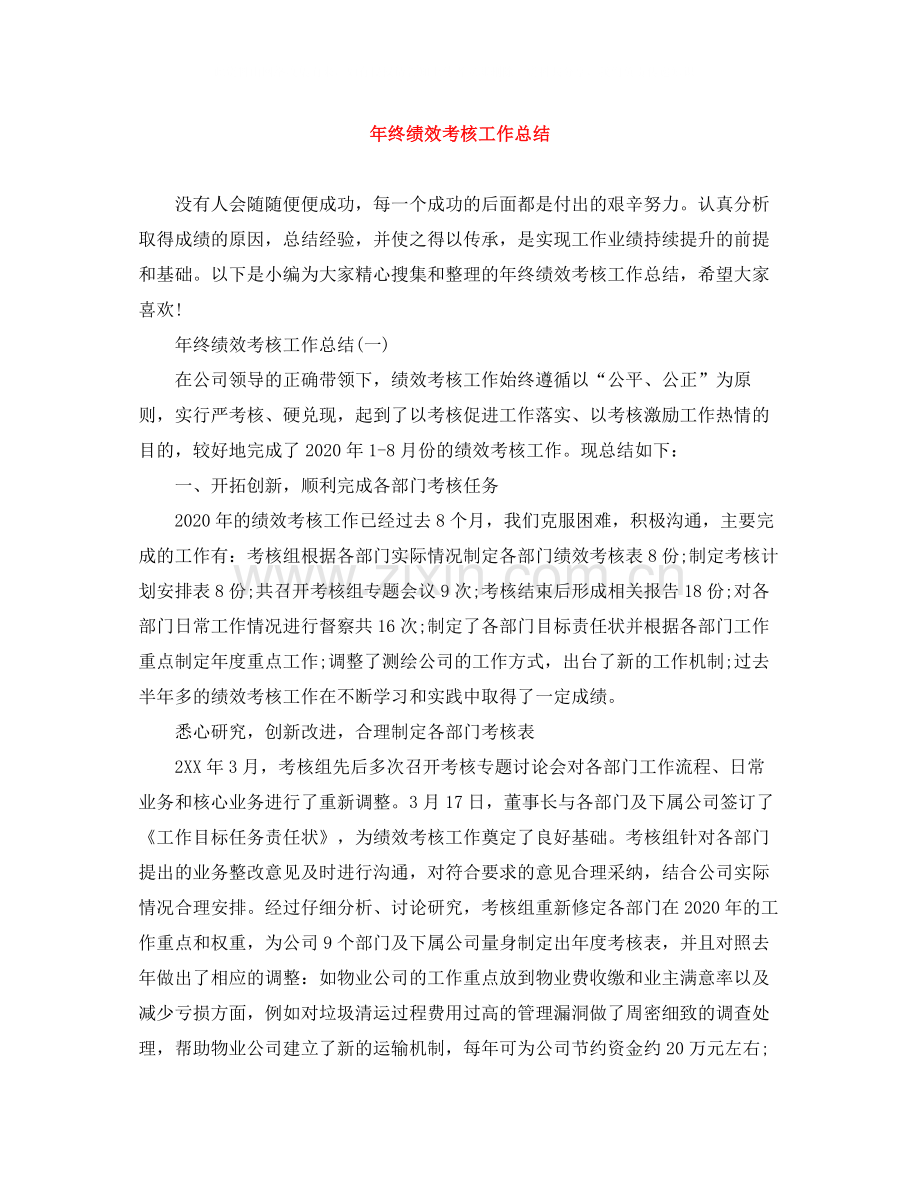 年终绩效考核工作总结

没有人会随随便便成功，每一个成功的后面都是付出的艰辛努力。认真分析取得成绩的原因，总结经验，并使之得以传承，是实现工作业绩持续提升的前提和基础。以下是小编为大家精心搜集和整理的年终绩效考核工作总结，希望大家喜欢!

年终绩效考核工作总结(一)

在公司领导的正确带领下，绩效考核工作始终遵循以“公平、公正”为原则，实行严考核、硬兑现，起到了以考核促进工作落实、以考核激励工作热情的目的，较好地完成了2020年1-8月份的绩效考核工作。现总结如下：

一、开拓创新，顺利完成各部门考核任务

2020年的绩效考核工作已经过去8个月，我们克服困难，积极沟通，主要完成的工作有：考核组根据各部门实际情况制定各部门绩效考核表8份;制定考核计划安排表8份;共召开考核组专题会议9次;考核结束后形成相关报告18份;对各部门日常工作情况进行督察共16次;制定了各部门目标责任状并根据各部门工作重点制定年度重点工作;调整了测绘公司的工作方式，出台了新的工作机制;过去半年多的绩效考核工作在不断学习和实践中取得了一定成绩。

悉心研究，创新改进，合理制定各部门考核表

2XX年3月，考核组先后多次召开考核专题讨论会对各部门工作流程、日常业务和核心业务进行了重新调整。3月17日，董事长与各部门及下属公司签订了《工作目标任务责任状》，为绩效考核工作奠定了良好基础。考核组针对各部门提出的业务整改意见及时进行沟通，对符合要求的意见合理采纳，结合公司实际情况合理安排。经过仔细分析、讨论研究，考核组重新修定各部门在2020年的工作重点和权重，为公司9个部门及下属公司量身制定出年度考核表，并且对照去年做出了相应的调整：如物业公司的工作重点放到物业费收缴和业主满意率以及减少亏损方面，例如对垃圾清运过程费用过高的管理漏洞做了周密细致的调查处理，帮助物业公司建立了新的运输机制，每年可为公司节约资金约20万元左右;

www.zixin.com.cn